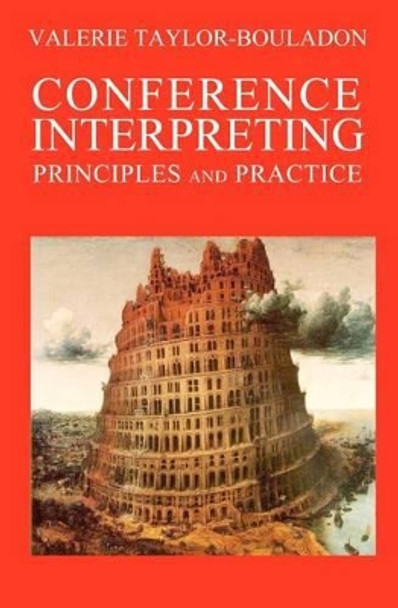 VALERIE TAYLOR-BOULADON

CONFERENCE INTERPRETING

PRINCIPLES AND PRACTICE